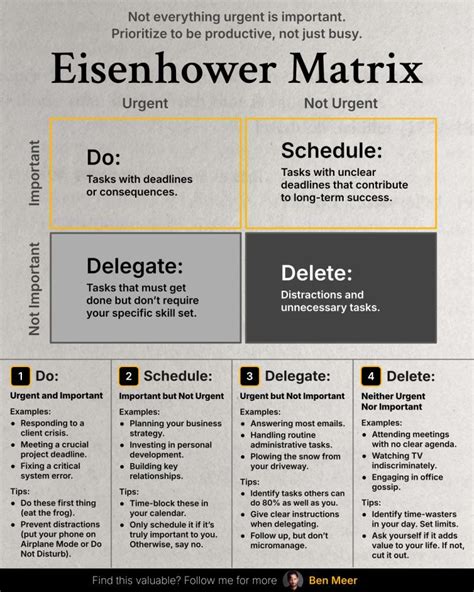 Not everything urgent is important.
Prioritize to be productive, not just busy.

Eisenhower Matrix

Urgent

Not Urgent

Important

Not Important

Do:
Tasks with deadlines or consequences.

Schedule:
Tasks with unclear deadlines that contribute to long-term success.

Delegate:
Tasks that must get done but don't require your specific skill set.

Delete:
Distractions and unnecessary tasks.

1 Do:
Urgent and Important
Examples:
• Responding to a client crisis.
• Meeting a crucial project deadline.
• Fixing a critical system error.
Tips:
• Do these first thing (eat the frog).
• Prevent distractions (put your phone on Airplane Mode or Do Not Disturb).

2 Schedule:
Important but Not Urgent
Examples:
• Planning your business strategy.
• Investing in personal development.
• Building key relationships.
Tips:
• Time-block these in your calendar.
• Only schedule it if it's truly important to you. Otherwise, say no.

3 Delegate:
Urgent but Not Important
Examples:
• Answering most emails.
• Handling routine administrative tasks.
• Plowing the snow from your driveway.
Tips:
• Identify tasks others can do 80% as well as you.
• Give clear instructions when delegating.
• Follow up, but don't micromanage.

4 Delete:
Neither Urgent Nor Important
Examples:
• Attending meetings with no clear agenda.
• Watching TV indiscriminately.
• Engaging in office gossip.
Tips:
• Identify time-wasters in your day. Set limits.
• Ask yourself if it adds value to your life. If not, cut it out.

Find this valuable? Follow me for more Ben Meer